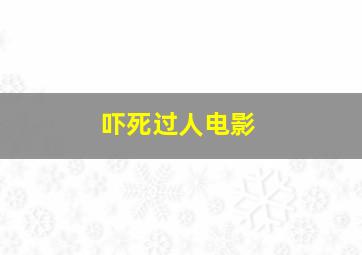 吓死过人电影